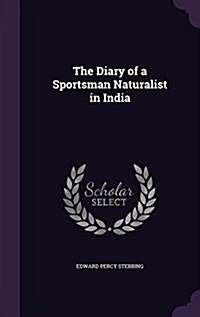 The Diary of a Sportsman Naturalist in India

Scholar SELECT

EDWARD PERCY STEBBING